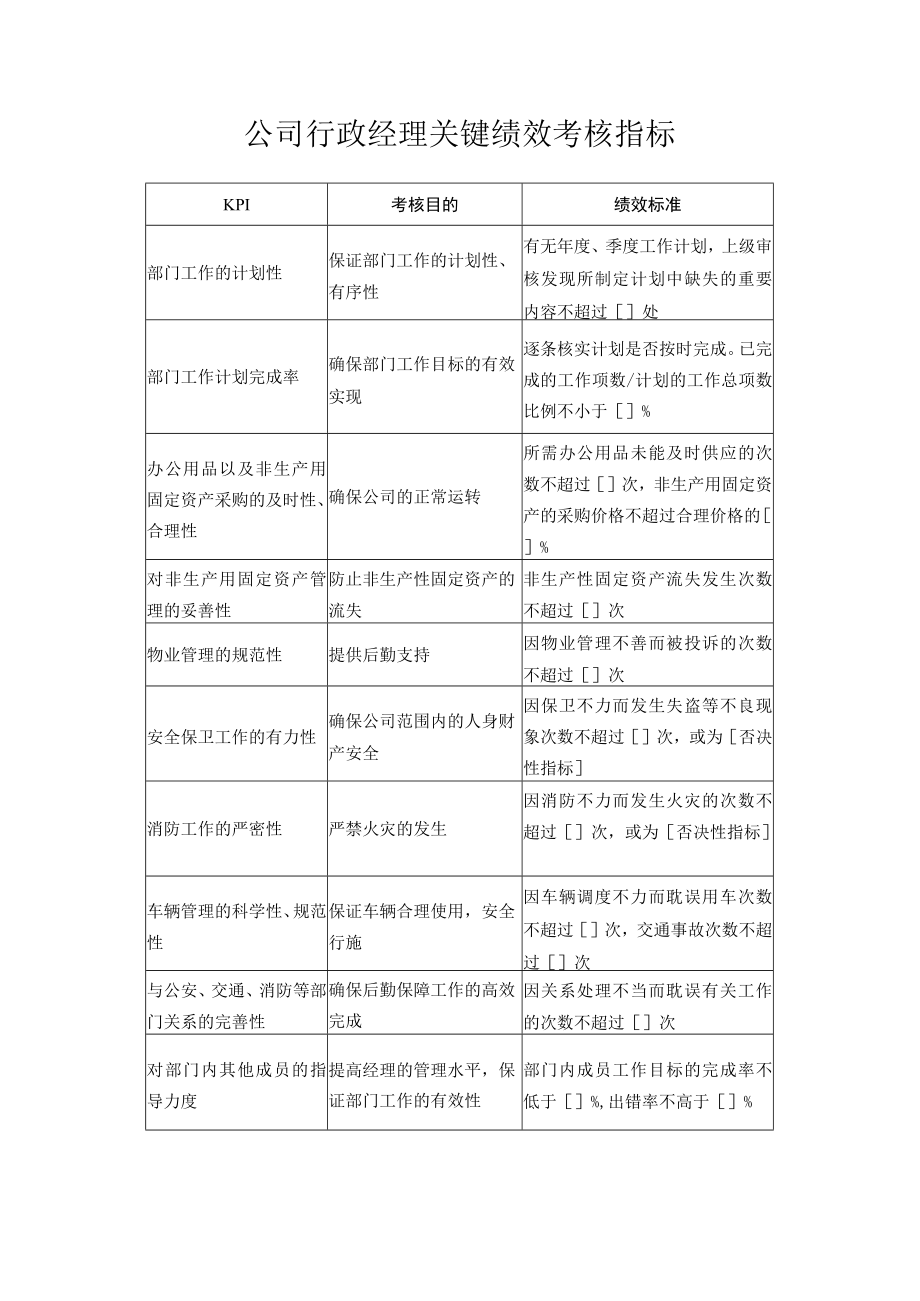 公司行政经理关键绩效考核指标

| KPI | 考核目的 | 绩效标准 |
|---|---|---|
| 部门工作的计划性 | 保证部门工作的计划性、有序性 | 有无年度、季度工作计划，上级审核发现所制定计划中缺失的重要内容不超过［］处 |
| 部门工作计划完成率 | 确保部门工作目标的有效实现 | 逐条核实计划是否按时完成。已完成的工作项数/计划的工作总项数比例不小于［］% |
| 办公用品以及非生产用固定资产采购的及时性、合理性 | 确保公司的正常运转 | 所需办公用品未能及时供应的次数不超过［］次，非生产用固定资产的采购价格不超过合理价格的［］% |
| 对非生产用固定资产管理的妥善性 | 防止非生产性固定资产的流失 | 非生产性固定资产流失发生次数不超过［］次 |
| 物业管理的规范性 | 提供后勤支持 | 因物业管理不善而被投诉的次数不超过［］次 |
| 安全保卫工作的有力性 | 确保公司范围内的人身财产安全 | 因保卫不力而发生失盗等不良现象次数不超过［］次，或为［否决性指标］ |
| 消防工作的严密性 | 严禁火灾的发生 | 因消防不力而发生火灾的次数不超过［］次，或为［否决性指标］ |
| 车辆管理的科学性、规范性 | 保证车辆合理使用，安全行施 | 因车辆调度不力而耽误用车次数不超过［］次，交通事故次数不超过［］次 |
| 与公安、交通、消防等部门关系的完善性 | 确保后勤保障工作的高效完成 | 因关系处理不当而耽误有关工作的次数不超过［］次 |
| 对部门内其他成员的指导力度 | 提高经理的管理水平，保证部门工作的有效性 | 部门内成员工作目标的完成率不低于［］%，出错率不高于［］% |